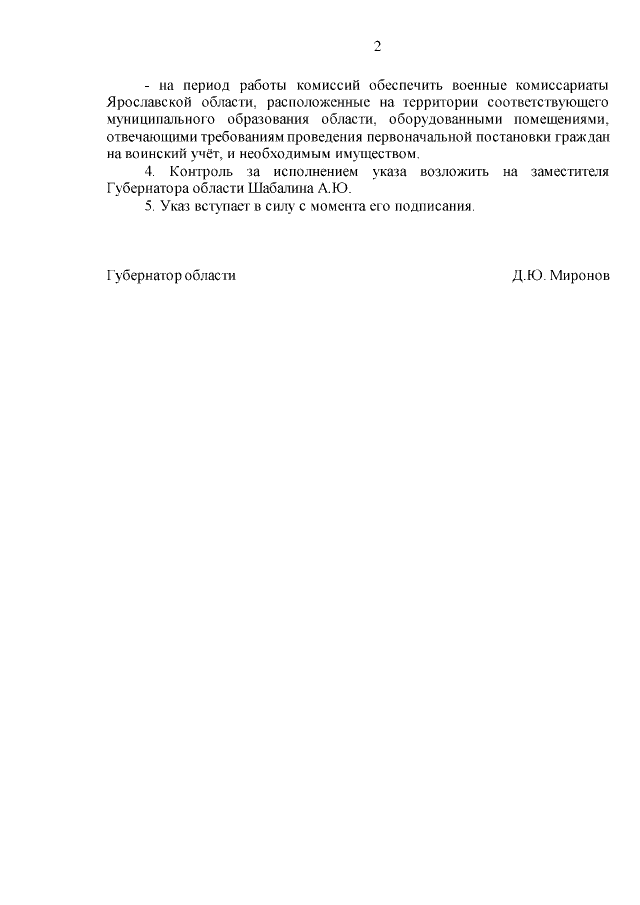 2

- на период работы комиссий обеспечить военные комиссариаты Ярославской области, расположенные на территории соответствующего муниципального образования области, оборудованными помещениями, отвечающими требованиям проведения первоначальной постановки граждан на воинский учёт, и необходимым имуществом.

4. Контроль за исполнением указа возложить на заместителя Губернатора области Шабалина А.Ю.

5. Указ вступает в силу с момента его подписания.

Губернатор области Д.Ю. Миронов